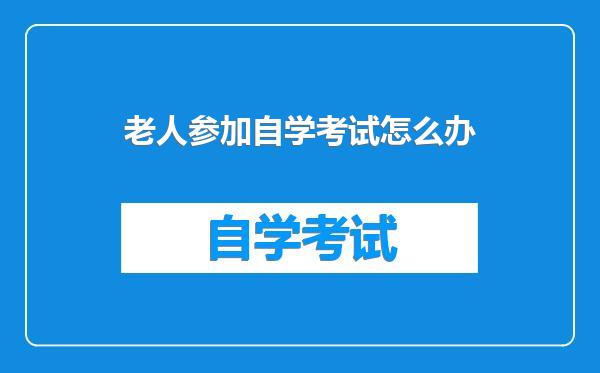 老人参加自学考试怎么办

自学考试